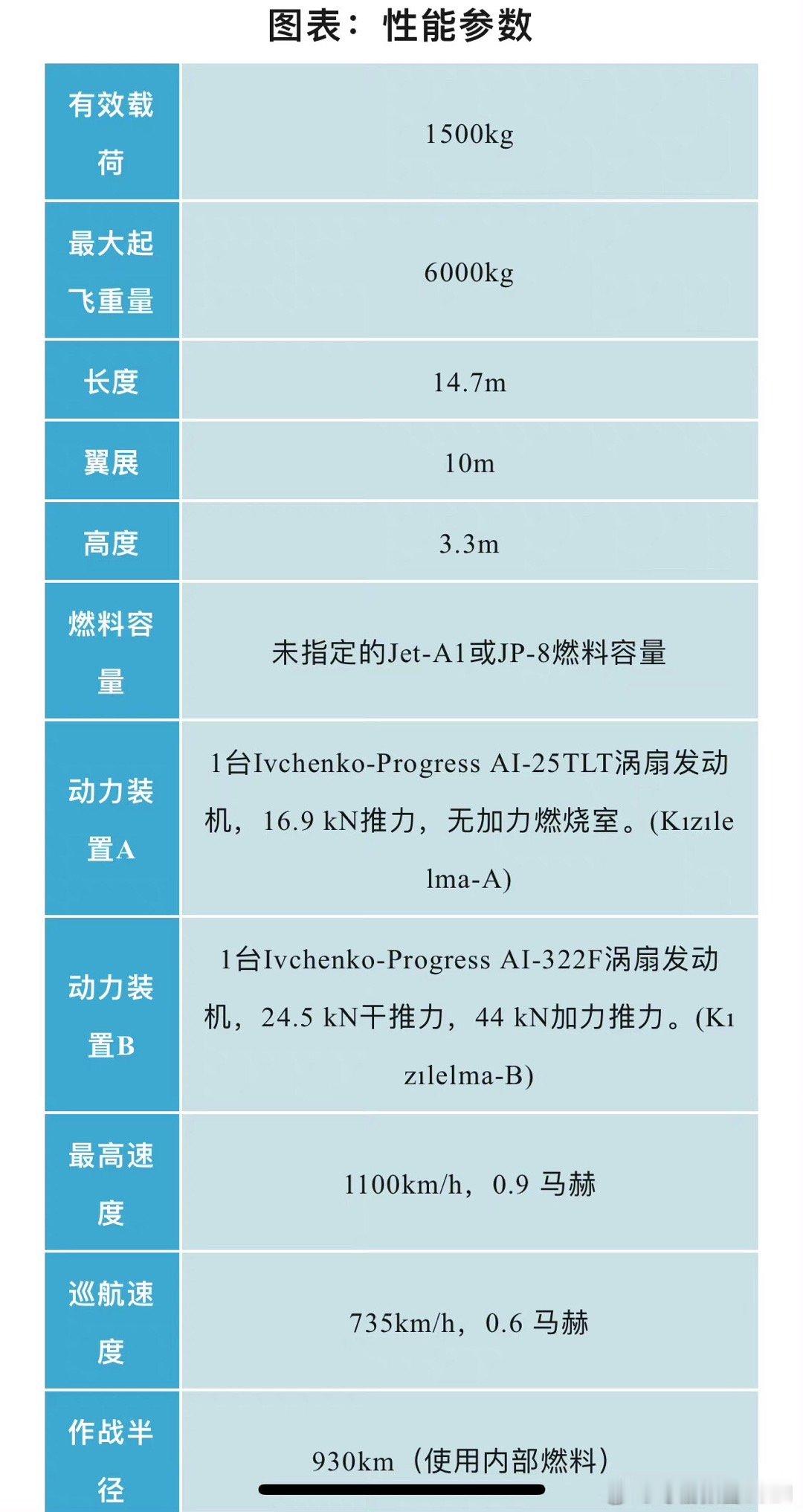 图表：性能参数

| | |
|---|---|
| 有效载荷 | 1500kg |
| 最大起飞重量 | 6000kg |
| 长度 | 14.7m |
| 翼展 | 10m |
| 高度 | 3.3m |
| 燃料容量 | 未指定的Jet-A1或JP-8燃料容量 |
| 动力装置A | 1台Ivchenko-Progress AI-25TLT涡扇发动机，16.9 kN推力，无加力燃烧室。(Kızılelma-A) |
| 动力装置B | 1台Ivchenko-Progress AI-322F涡扇发动机，24.5 kN干推力，44 kN加力推力。(Kızılelma-B) |
| 最高速度 | 1100km/h，0.9 马赫 |
| 巡航速度 | 735km/h，0.6 马赫 |
| 作战半径 | 930km（使用内部燃料） |